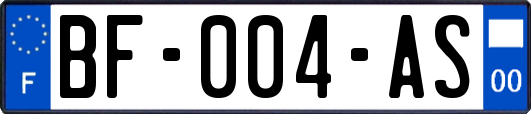 F
BF-004-AS
00